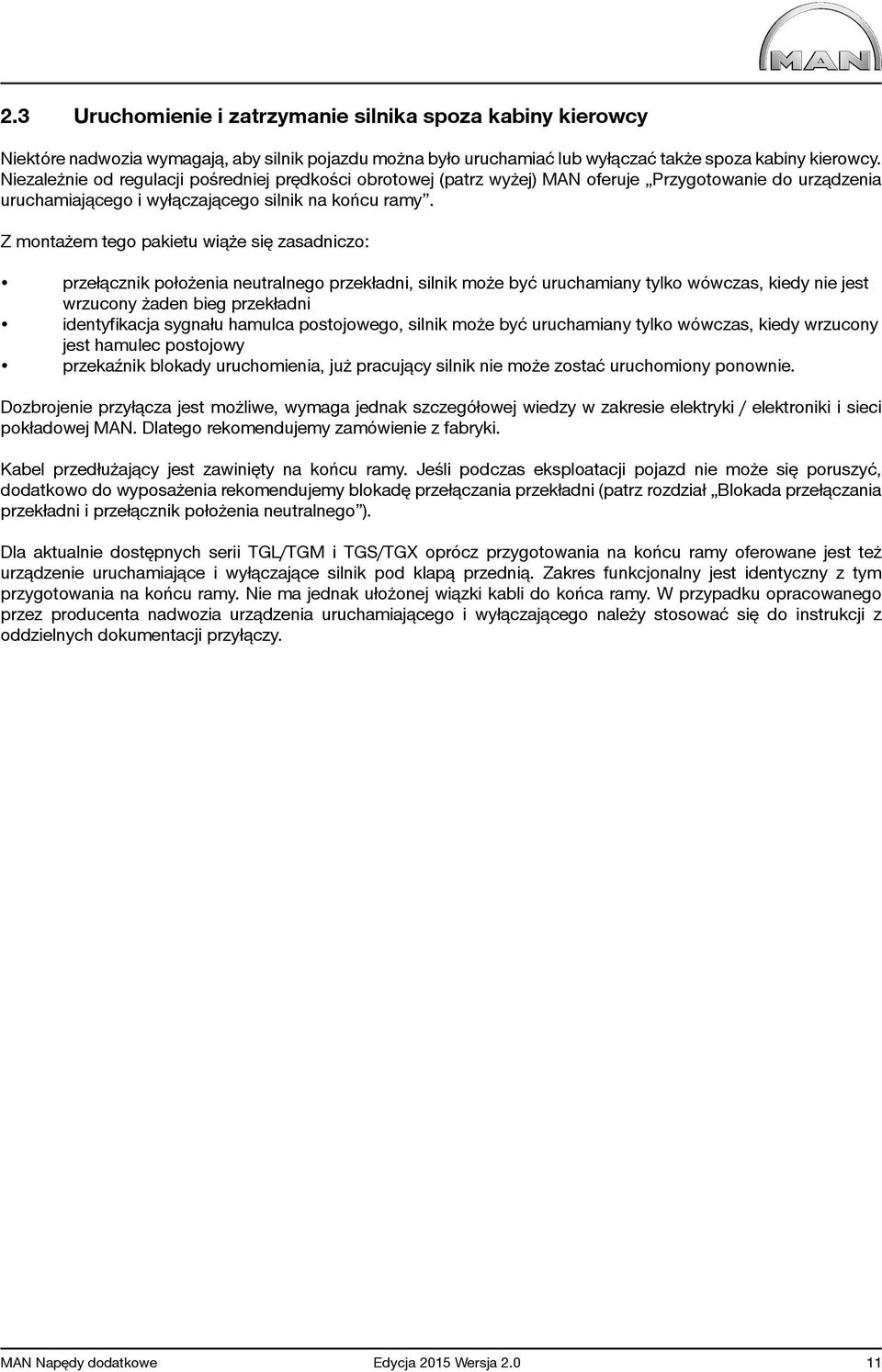 MAN

2.3 Uruchomienie i zatrzymanie silnika spoza kabiny kierowcy

Niektóre nadwozia wymagają, aby silnik pojazdu można było uruchamiać lub wyłączać także spoza kabiny kierowcy. Niezależnie od regulacji pośredniej prędkości obrotowej (patrz wyżej) MAN oferuje „Przygotowanie do urządzenia uruchamiającego i wyłączającego silnik na końcu ramy”.

Z montażem tego pakietu wiąże się zasadniczo:

• przełącznik położenia neutralnego przekładni, silnik może być uruchamiany tylko wówczas, kiedy nie jest wrzucony żaden bieg przekładni
• identyfikacja sygnału hamulca postojowego, silnik może być uruchamiany tylko wówczas, kiedy wrzucony jest hamulec postojowy
• przekaźnik blokady uruchomienia, już pracujący silnik nie może zostać uruchomiony ponownie.

Dozbrojenie przyłącza jest możliwe, wymaga jednak szczegółowej wiedzy w zakresie elektryki / elektroniki i sieci pokładowej MAN. Dlatego rekomendujemy zamówienie z fabryki.

Kabel przedłużający jest zawinięty na końcu ramy. Jeśli podczas eksploatacji pojazd nie może się poruszyć, dodatkowo do wyposażenia rekomendujemy blokadę przełączania przekładni (patrz rozdział „Blokada przełączania przekładni i przełącznik położenia neutralnego”).

Dla aktualnie dostępnych serii TGL/TGM i TGS/TGX oprócz przygotowania na końcu ramy oferowane jest też urządzenie uruchamiające i wyłączające silnik pod klapą przednią. Zakres funkcjonalny jest identyczny z tym przygotowania na końcu ramy. Nie ma jednak ułożonej wiązki kabli do końca ramy. W przypadku opracowanego przez producenta nadwozia urządzenia uruchamiającego i wyłączającego należy stosować się do instrukcji z oddzielnych dokumentacji przyłączy.

MAN Napędy dodatkowe Edycja 2015 Wersja 2.0 11